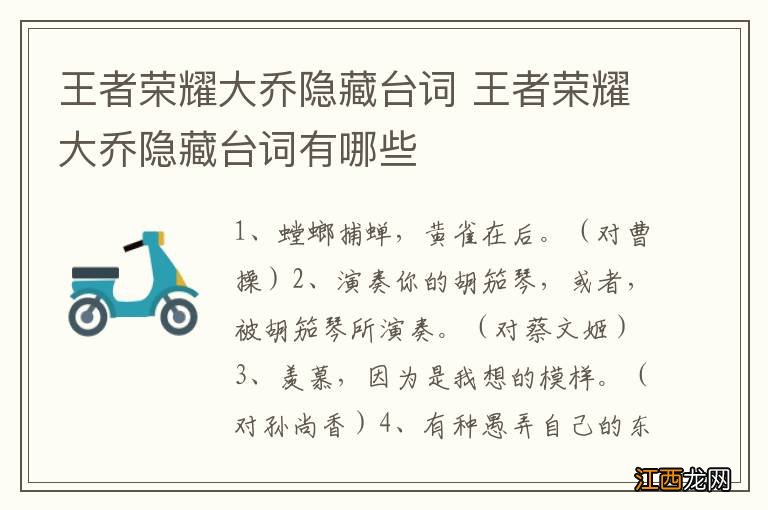 王者荣耀大乔隐藏台词 王者荣耀大乔隐藏台词有哪些

1、螳螂捕蝉，黄雀在后。（对曹操）2、演奏你的胡笳琴，或者，被胡笳琴所演奏。（对蔡文姬）3、羡慕，因为是我想的模样。（对孙尚香）4、有种愚弄自己的东

江西龙网